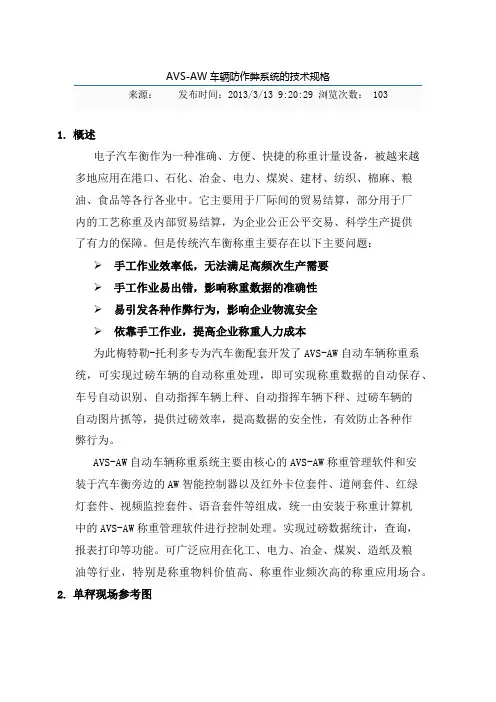 AVS-AW 车辆防作弊系统的技术规格

来源： 发布时间：2013/3/13 9:20:29 浏览次数： 103

1. 概述

电子汽车衡作为一种准确、方便、快捷的称重计量设备，被越来越多地应用在港口、石化、冶金、电力、煤炭、建材、纺织、棉麻、粮油、食品等各行各业中。它主要用于厂际间的贸易结算，部分用于厂内的工艺称重及内部贸易结算，为企业公正公平交易、科学生产提供了有力的保障。但是传统汽车衡称重主要存在以下主要问题：

➢ 手工作业效率低，无法满足高频次生产需要

➢ 手工作业易出错，影响称重数据的准确性

➢ 易引发各种作弊行为，影响企业物流安全

➢ 依靠手工作业，提高企业称重人力成本

为此梅特勒-托利多专为汽车衡配套开发了 AVS-AW 自动车辆称重系统，可实现过磅车辆的自动称重处理，即可实现称重数据的自动保存、车号自动识别、自动指挥车辆上秤、自动指挥车辆下秤、过磅车辆的自动图片抓等，提供过磅效率，提高数据的安全性，有效防止各种作弊行为。

AVS-AW 自动车辆称重系统主要由核心的 AVS-AW 称重管理软件和安装于汽车衡旁边的 AW 智能控制器以及红外卡位套件、道闸套件、红绿灯套件、视频监控套件、语音套件等组成，统一由安装于称重计算机中的 AVS-AW 称重管理软件进行控制处理。实现过磅数据统计，查询，报表打印等功能。可广泛应用在化工、电力、冶金、煤炭、造纸及粮油等行业，特别是称重物料价值高、称重作业频次高的称重应用场合。

2. 单秤现场参考图